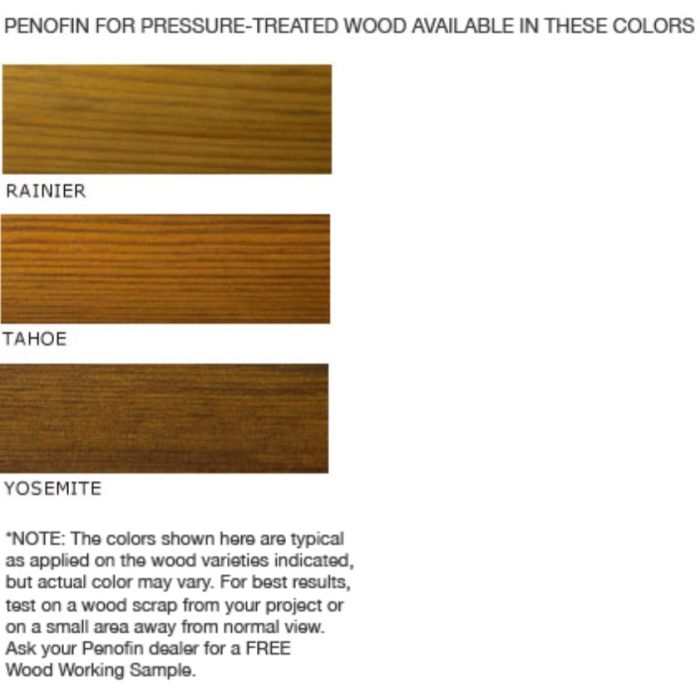 PENOFIN FOR PRESSURE-TREATED WOOD AVAILABLE IN THESE COLORS

RAINIER

TAHOE

YOSEMITE

*NOTE: The colors shown here are typical as applied on the wood varieties indicated, but actual color may vary. For best results, test on a wood scrap from your project or on a small area away from normal view. Ask your Penofin dealer for a FREE Wood Working Sample.